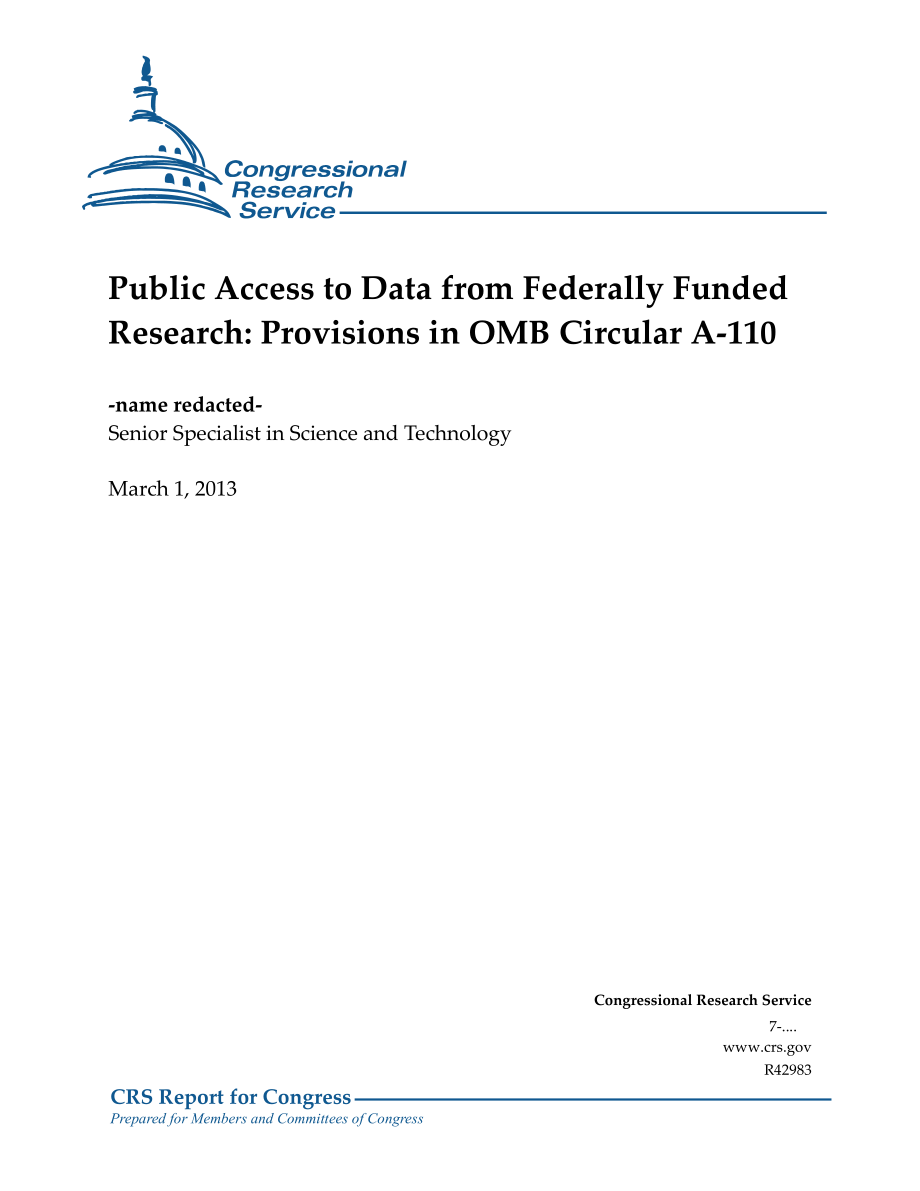 Congressional Research Service

Public Access to Data from Federally Funded Research: Provisions in OMB Circular A-110

-name redacted-
Senior Specialist in Science and Technology

March 1, 2013

Congressional Research Service
7-....
www.crs.gov
R42983

CRS Report for Congress
Prepared for Members and Committees of Congress